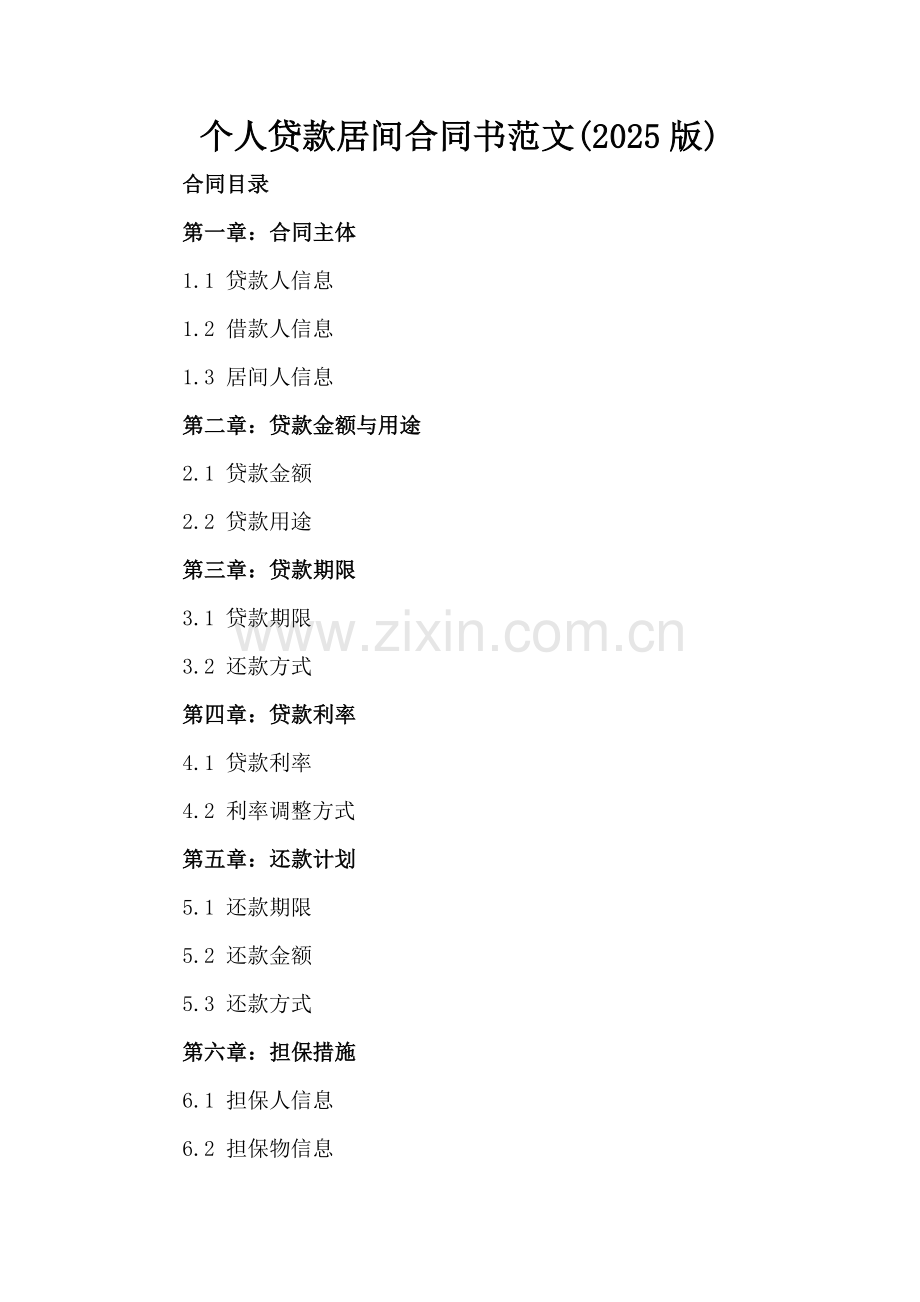 个人贷款居间合同书范文(2025版)

合同目录

第一章：合同主体

1.1 贷款人信息

1.2 借款人信息

1.3 居间人信息

第二章：贷款金额与用途

2.1 贷款金额

2.2 贷款用途

第三章：贷款期限

3.1 贷款期限

3.2 还款方式

第四章：贷款利率

4.1 贷款利率

4.2 利率调整方式

第五章：还款计划

5.1 还款期限

5.2 还款金额

5.3 还款方式

第六章：担保措施

6.1 担保人信息

6.2 担保物信息

www.zixin.com.cn